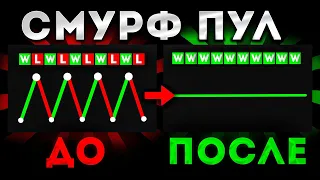 СМУРФ ПУЛ

W L W L W L W L W L

W W W W W W W W W W

ДО

ПОСЛЕ